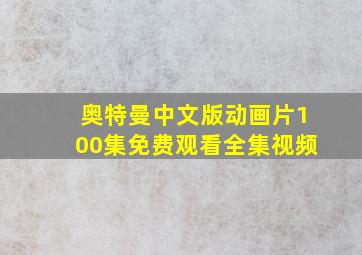 奥特曼中文版动画片100集免费观看全集视频